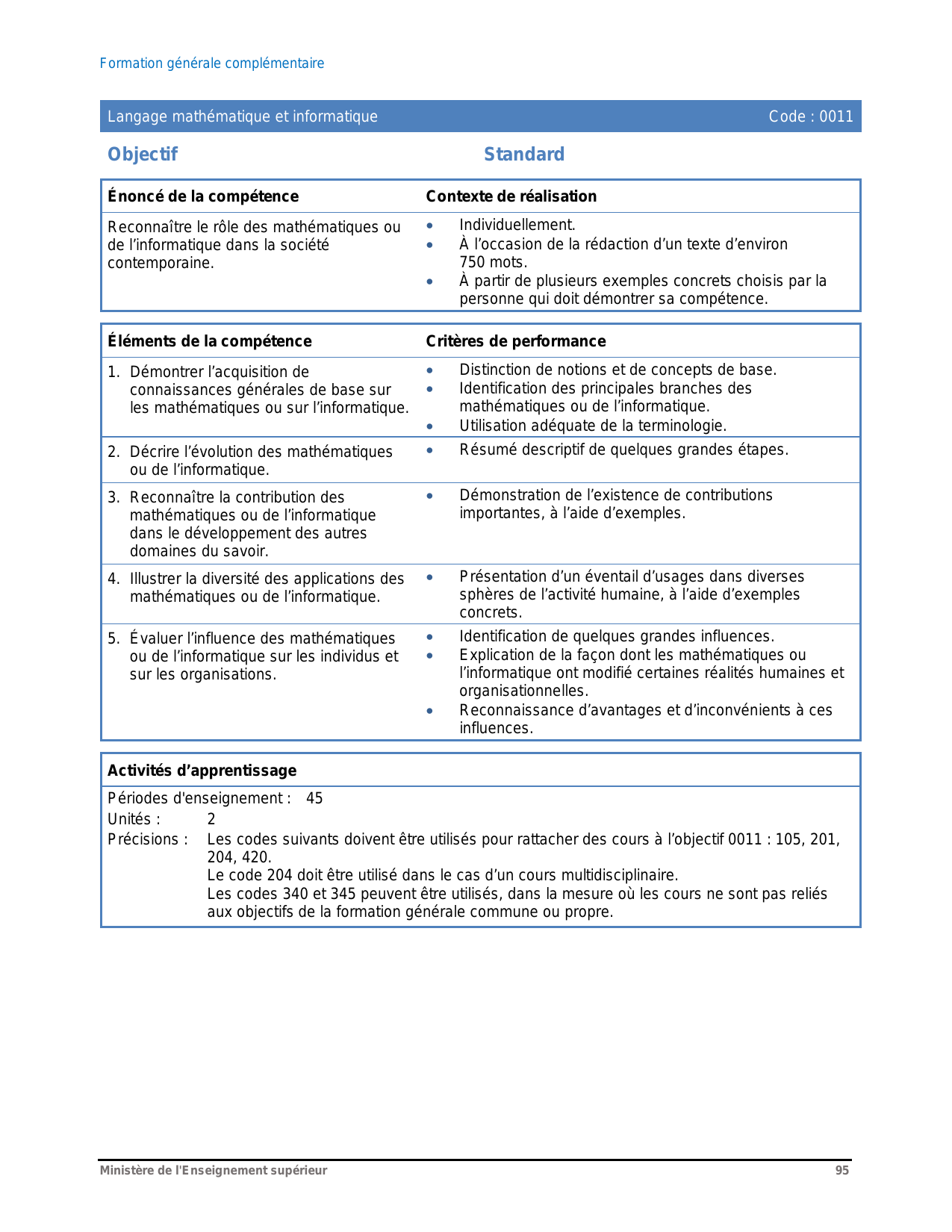 Formation générale complémentaire

Langage mathématique et informatique Code : 0011

Objectif Standard

| Énoncé de la compétence | Contexte de réalisation |
|---|---|
| Reconnaître le rôle des mathématiques ou de l'informatique dans la société contemporaine. | • Individuellement. • À l'occasion de la rédaction d'un texte d'environ 750 mots. • À partir de plusieurs exemples concrets choisis par la personne qui doit démontrer sa compétence. |

| Éléments de la compétence | Critères de performance |
|---|---|
| 1. Démontrer l'acquisition de connaissances générales de base sur les mathématiques ou sur l'informatique. | • Distinction de notions et de concepts de base. • Identification des principales branches des mathématiques ou de l'informatique. • Utilisation adéquate de la terminologie. |
| 2. Décrire l'évolution des mathématiques ou de l'informatique. | • Résumé descriptif de quelques grandes étapes. |
| 3. Reconnaître la contribution des mathématiques ou de l'informatique dans le développement des autres domaines du savoir. | • Démonstration de l'existence de contributions importantes, à l'aide d'exemples. |
| 4. Illustrer la diversité des applications des mathématiques ou de l'informatique. | • Présentation d'un éventail d'usages dans diverses sphères de l'activité humaine, à l'aide d'exemples concrets. |
| 5. Évaluer l'influence des mathématiques ou de l'informatique sur les individus et sur les organisations. | • Identification de quelques grandes influences. • Explication de la façon dont les mathématiques ou l'informatique ont modifié certaines réalités humaines et organisationnelles. • Reconnaissance d'avantages et d'inconvénients à ces influences. |

Activités d'apprentissage

Périodes d'enseignement : 45
Unités : 2
Précisions : Les codes suivants doivent être utilisés pour rattacher des cours à l'objectif 0011 : 105, 201, 204, 420.
Le code 204 doit être utilisé dans le cas d'un cours multidisciplinaire.
Les codes 340 et 345 peuvent être utilisés, dans la mesure où les cours ne sont pas reliés aux objectifs de la formation générale commune ou propre.

Ministère de l'Enseignement supérieur 95